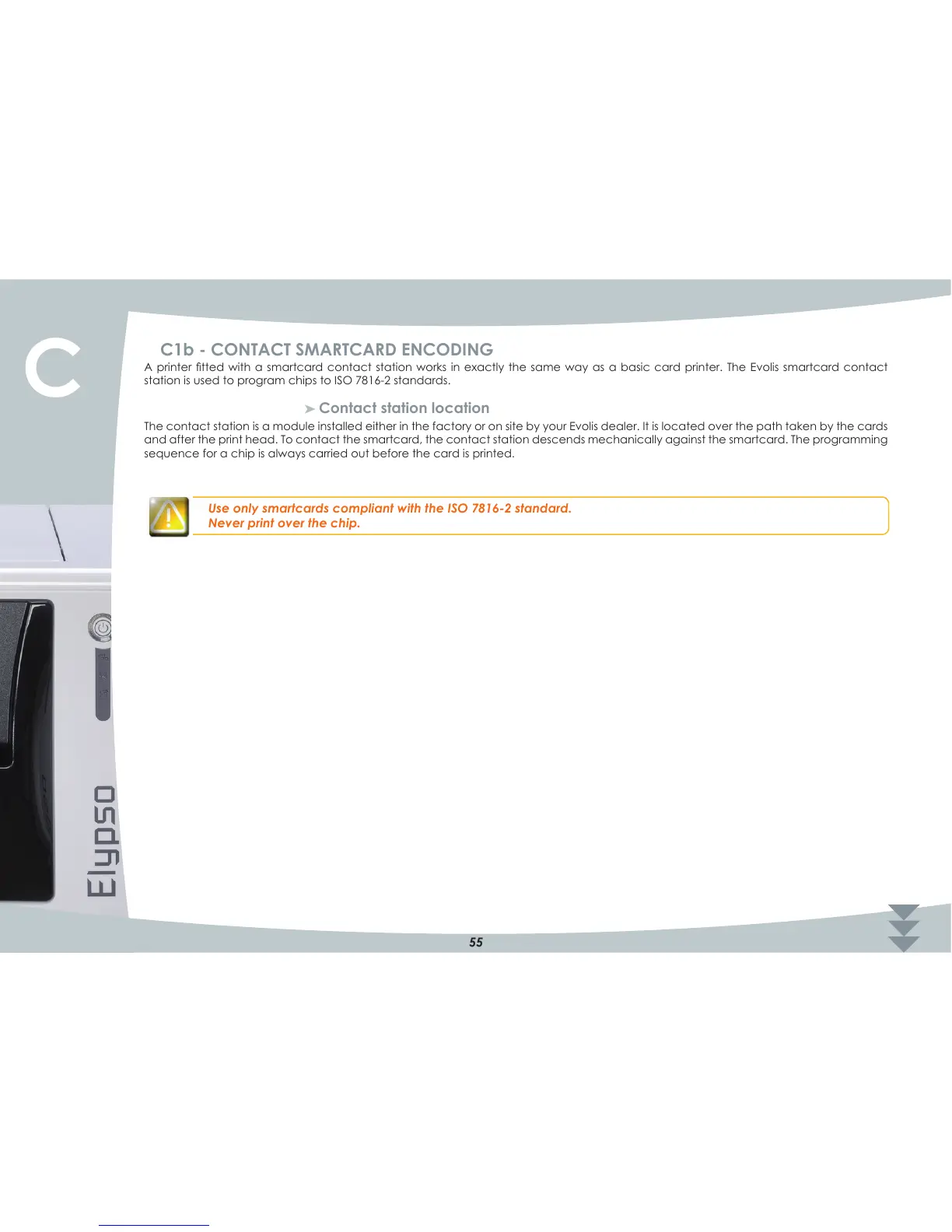 C

C1b - CONTACT SMARTCARD ENCODING

A printer fitted with a smartcard contact station works in exactly the same way as a basic card printer. The Evolis smartcard contact station is used to program chips to ISO 7816-2 standards.

➤ Contact station location

The contact station is a module installed either in the factory or on site by your Evolis dealer. It is located over the path taken by the cards and after the print head. To contact the smartcard, the contact station descends mechanically against the smartcard. The programming sequence for a chip is always carried out before the card is printed.

Use only smartcards compliant with the ISO 7816-2 standard.
Never print over the chip.

Elypso

55